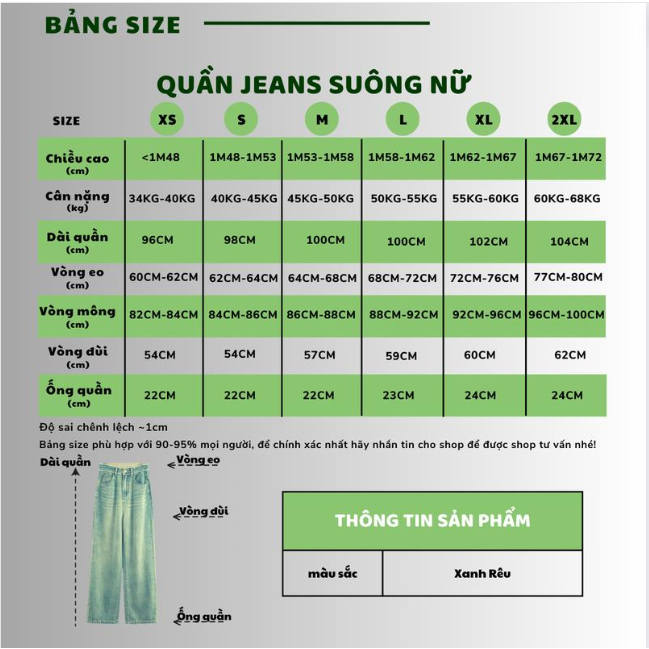 BẢNG SIZE

QUẦN JEANS SUÔNG NỮ

| SIZE | XS | S | M | L | XL | 2XL |
|---|---|---|---|---|---|---|
| Chiều cao (cm) | <1M48 | 1M48-1M53 | 1M53-1M58 | 1M58-1M62 | 1M62-1M67 | 1M67-1M72 |
| Cân nặng (kg) | 34KG-40KG | 40KG-45KG | 45KG-50KG | 50KG-55KG | 55KG-60KG | 60KG-68KG |
| Dài quần (cm) | 96CM | 98CM | 100CM | 100CM | 102CM | 104CM |
| Vòng eo (cm) | 60CM-62CM | 62CM-64CM | 64CM-68CM | 68CM-72CM | 72CM-76CM | 77CM-80CM |
| Vòng mông (cm) | 82CM-84CM | 84CM-86CM | 86CM-88CM | 88CM-92CM | 92CM-96CM | 96CM-100CM |
| Vòng đùi (cm) | 54CM | 54CM | 57CM | 59CM | 60CM | 62CM |
| Ống quần (cm) | 22CM | 22CM | 22CM | 23CM | 24CM | 24CM |

Độ sai chênh lệch ~1cm

Bảng size phù hợp với 90-95% mọi người, để chính xác nhất hãy nhắn tin cho shop để được shop tư vấn nhé!

Dài quần
Vòng eo
Vòng đùi
Ống quần

| THÔNG TIN SẢN PHẨM | |
|---|---|
| màu sắc | Xanh Rêu |